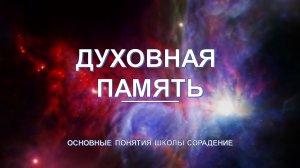 ДУХОВНАЯ ПАМЯТЬ

ОСНОВНЫЕ ПОНЯТИЯ ШКОЛЫ СОРАДЕНИЕ